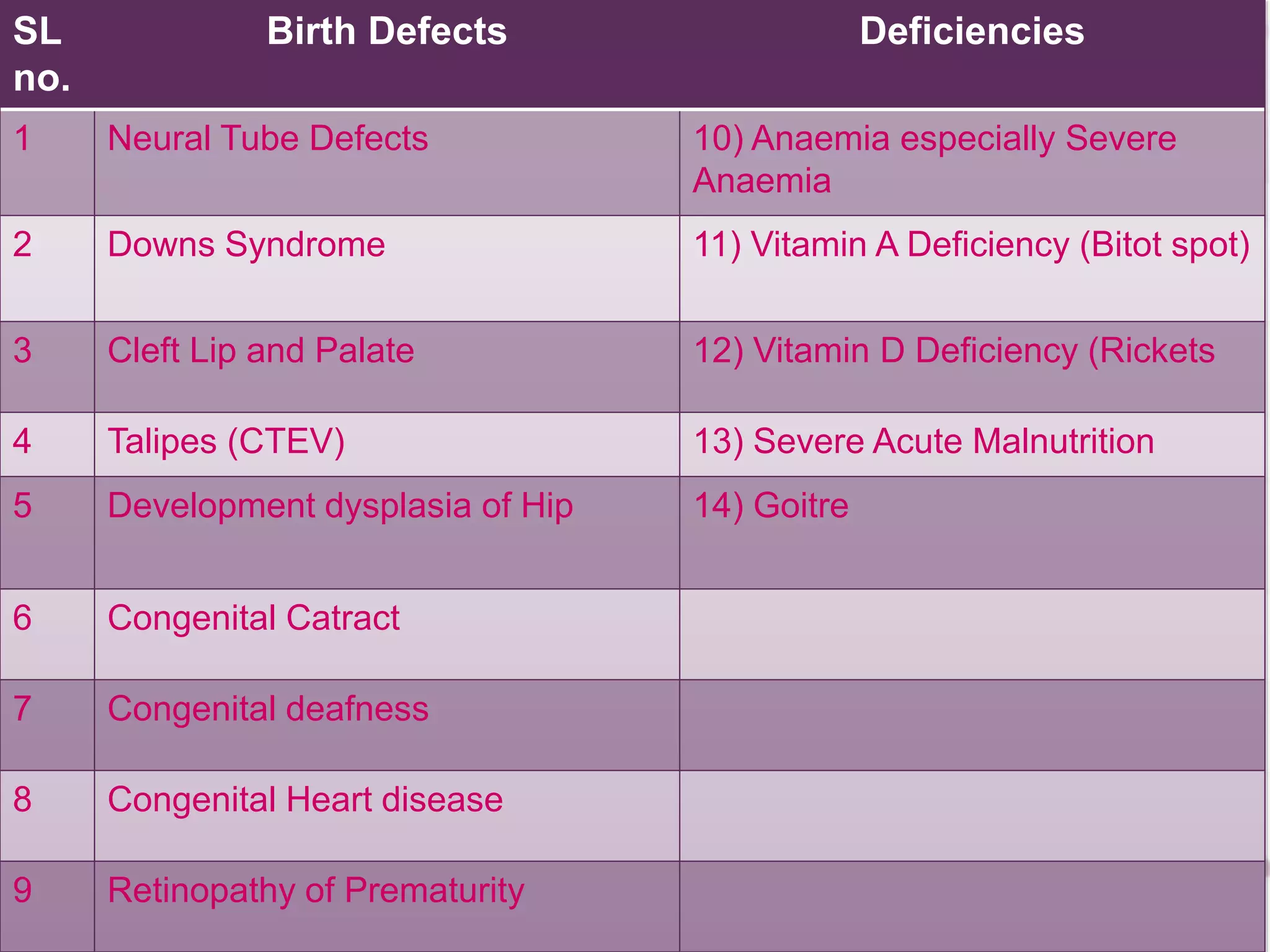 | SL no. | Birth Defects | Deficiencies |
|---|---|---|
| 1 | Neural Tube Defects | 10) Anaemia especially Severe Anaemia |
| 2 | Downs Syndrome | 11) Vitamin A Deficiency (Bitot spot) |
| 3 | Cleft Lip and Palate | 12) Vitamin D Deficiency (Rickets |
| 4 | Talipes (CTEV) | 13) Severe Acute Malnutrition |
| 5 | Development dysplasia of Hip | 14) Goitre |
| 6 | Congenital Catract | |
| 7 | Congenital deafness | |
| 8 | Congenital Heart disease | |
| 9 | Retinopathy of Prematurity | |